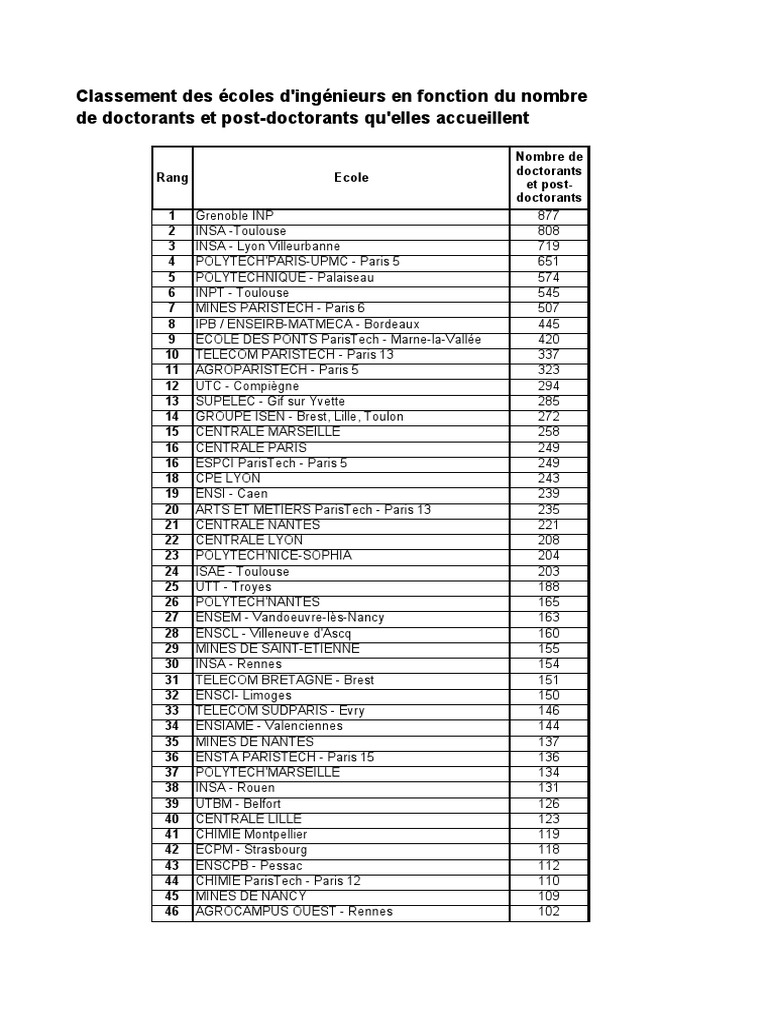 Classement des écoles d'ingénieurs en fonction du nombre de doctorants et post-doctorants qu'elles accueillent

| Rang | Ecole | Nombre de doctorants et post-doctorants |
|---|---|---|
| 1 | Grenoble INP | 877 |
| 2 | INSA -Toulouse | 808 |
| 3 | INSA - Lyon Villeurbanne | 719 |
| 4 | POLYTECH'PARIS-UPMC - Paris 5 | 651 |
| 5 | POLYTECHNIQUE - Palaiseau | 574 |
| 6 | INPT - Toulouse | 545 |
| 7 | MINES PARISTECH - Paris 6 | 507 |
| 8 | IPB / ENSEIRB-MATMECA - Bordeaux | 445 |
| 9 | ECOLE DES PONTS ParisTech - Marne-la-Vallée | 420 |
| 10 | TELECOM PARISTECH - Paris 13 | 337 |
| 11 | AGROPARISTECH - Paris 5 | 323 |
| 12 | UTC - Compiègne | 294 |
| 13 | SUPELEC - Gif sur Yvette | 285 |
| 14 | GROUPE ISEN - Brest, Lille, Toulon | 272 |
| 15 | CENTRALE MARSEILLE | 258 |
| 16 | CENTRALE PARIS | 249 |
| 16 | ESPCI ParisTech - Paris 5 | 249 |
| 18 | CPE LYON | 243 |
| 19 | ENSI - Caen | 239 |
| 20 | ARTS ET METIERS ParisTech - Paris 13 | 235 |
| 21 | CENTRALE NANTES | 221 |
| 22 | CENTRALE LYON | 208 |
| 23 | POLYTECH'NICE-SOPHIA | 204 |
| 24 | ISAE - Toulouse | 203 |
| 25 | UTT - Troyes | 188 |
| 26 | POLYTECH'NANTES | 165 |
| 27 | ENSEM - Vandoeuvre-lès-Nancy | 163 |
| 28 | ENSCL - Villeneuve d'Ascq | 160 |
| 29 | MINES DE SAINT-ETIENNE | 155 |
| 30 | INSA - Rennes | 154 |
| 31 | TELECOM BRETAGNE - Brest | 151 |
| 32 | ENSCI- Limoges | 150 |
| 33 | TELECOM SUDPARIS - Evry | 146 |
| 34 | ENSIAME - Valenciennes | 144 |
| 35 | MINES DE NANTES | 137 |
| 36 | ENSTA PARISTECH - Paris 15 | 136 |
| 37 | POLYTECH'MARSEILLE | 134 |
| 38 | INSA - Rouen | 131 |
| 39 | UTBM - Belfort | 126 |
| 40 | CENTRALE LILLE | 123 |
| 41 | CHIMIE Montpellier | 119 |
| 42 | ECPM - Strasbourg | 118 |
| 43 | ENSCPB - Pessac | 112 |
| 44 | CHIMIE ParisTech - Paris 12 | 110 |
| 45 | MINES DE NANCY | 109 |
| 46 | AGROCAMPUS OUEST - Rennes | 102 |